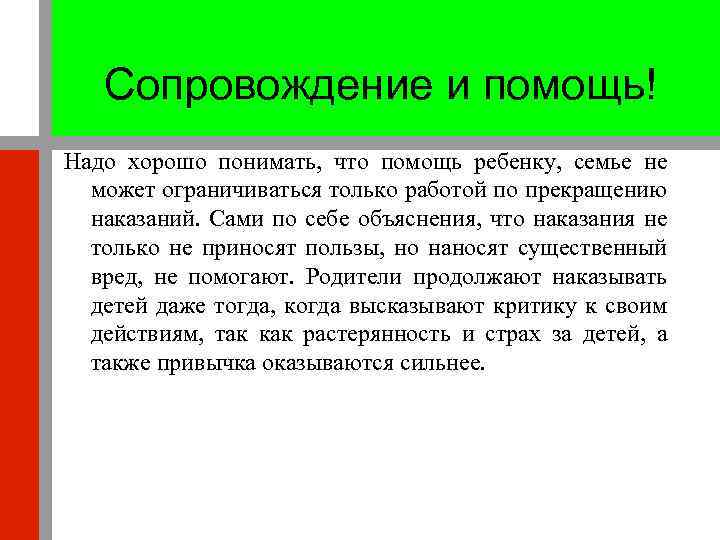 Сопровождение и помощь!

Надо хорошо понимать, что помощь ребенку, семье не может ограничиваться только работой по прекращению наказаний. Сами по себе объяснения, что наказания не только не приносят пользы, но наносят существенный вред, не помогают. Родители продолжают наказывать детей даже тогда, когда высказывают критику к своим действиям, так как растерянность и страх за детей, а также привычка оказываются сильнее.